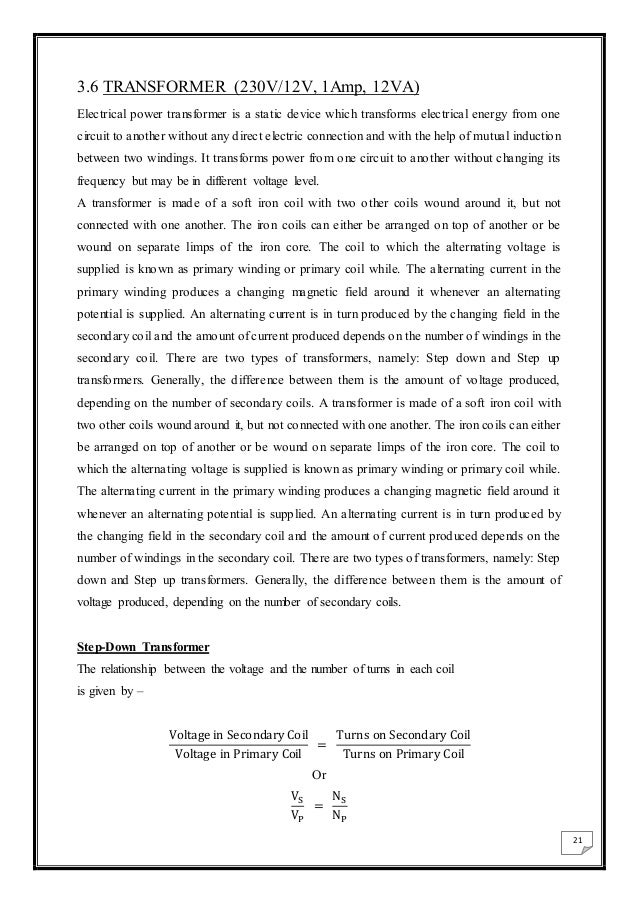 3.6 TRANSFORMER (230V/12V, 1Amp, 12VA)

Electrical power transformer is a static device which transforms electrical energy from one circuit to another without any direct electric connection and with the help of mutual induction between two windings. It transforms power from one circuit to another without changing its frequency but may be in different voltage level.
A transformer is made of a soft iron coil with two other coils wound around it, but not connected with one another. The iron coils can either be arranged on top of another or be wound on separate limps of the iron core. The coil to which the alternating voltage is supplied is known as primary winding or primary coil while. The alternating current in the primary winding produces a changing magnetic field around it whenever an alternating potential is supplied. An alternating current is in turn produced by the changing field in the secondary coil and the amount of current produced depends on the number of windings in the secondary coil. There are two types of transformers, namely: Step down and Step up transformers. Generally, the difference between them is the amount of voltage produced, depending on the number of secondary coils. A transformer is made of a soft iron coil with two other coils wound around it, but not connected with one another. The iron coils can either be arranged on top of another or be wound on separate limps of the iron core. The coil to which the alternating voltage is supplied is known as primary winding or primary coil while. The alternating current in the primary winding produces a changing magnetic field around it whenever an alternating potential is supplied. An alternating current is in turn produced by the changing field in the secondary coil and the amount of current produced depends on the number of windings in the secondary coil. There are two types of transformers, namely: Step down and Step up transformers. Generally, the difference between them is the amount of voltage produced, depending on the number of secondary coils.

Step-Down Transformer
The relationship between the voltage and the number of turns in each coil is given by –

$\frac{\text{Voltage in Secondary Coil}}{\text{Voltage in Primary Coil}} = \frac{\text{Turns on Secondary Coil}}{\text{Turns on Primary Coil}}$

Or

$\frac{V_S}{V_P} = \frac{N_S}{N_P}$

21